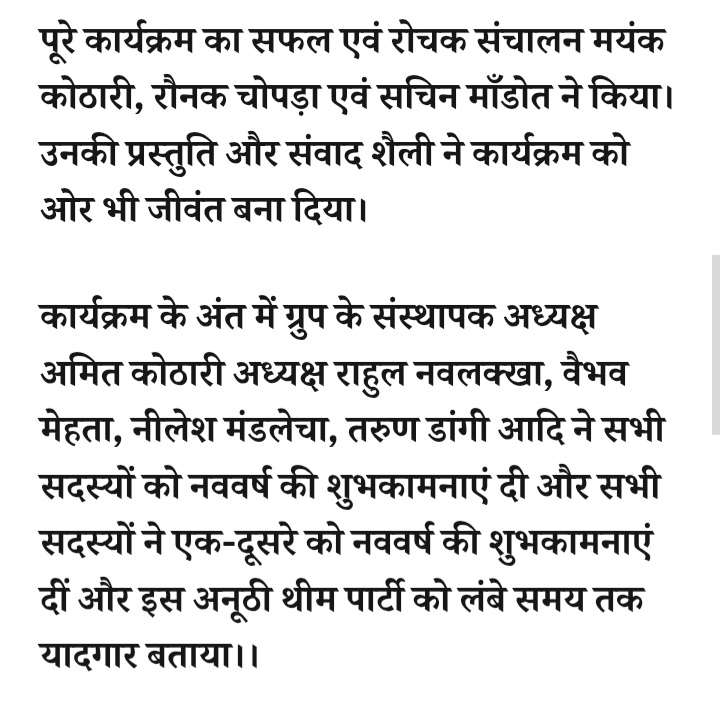 पूरे कार्यक्रम का सफल एवं रोचक संचालन मयंक कोठारी, रौनक चोपड़ा एवं सचिन माँडोत ने किया। उनकी प्रस्तुति और संवाद शैली ने कार्यक्रम को ओर भी जीवंत बना दिया।

कार्यक्रम के अंत में ग्रुप के संस्थापक अध्यक्ष अमित कोठारी अध्यक्ष राहुल नवलक्खा, वैभव मेहता, नीलेश मंडलेचा, तरुण डांगी आदि ने सभी सदस्यों को नववर्ष की शुभकामनाएं दी और सभी सदस्यों ने एक-दूसरे को नववर्ष की शुभकामनाएं दीं और इस अनूठी थीम पार्टी को लंबे समय तक यादगार बताया।।